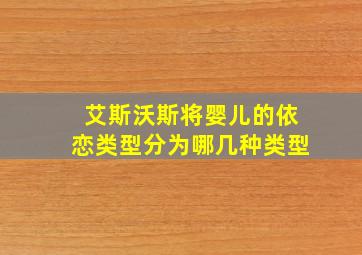 艾斯沃斯将婴儿的依恋类型分为哪几种类型